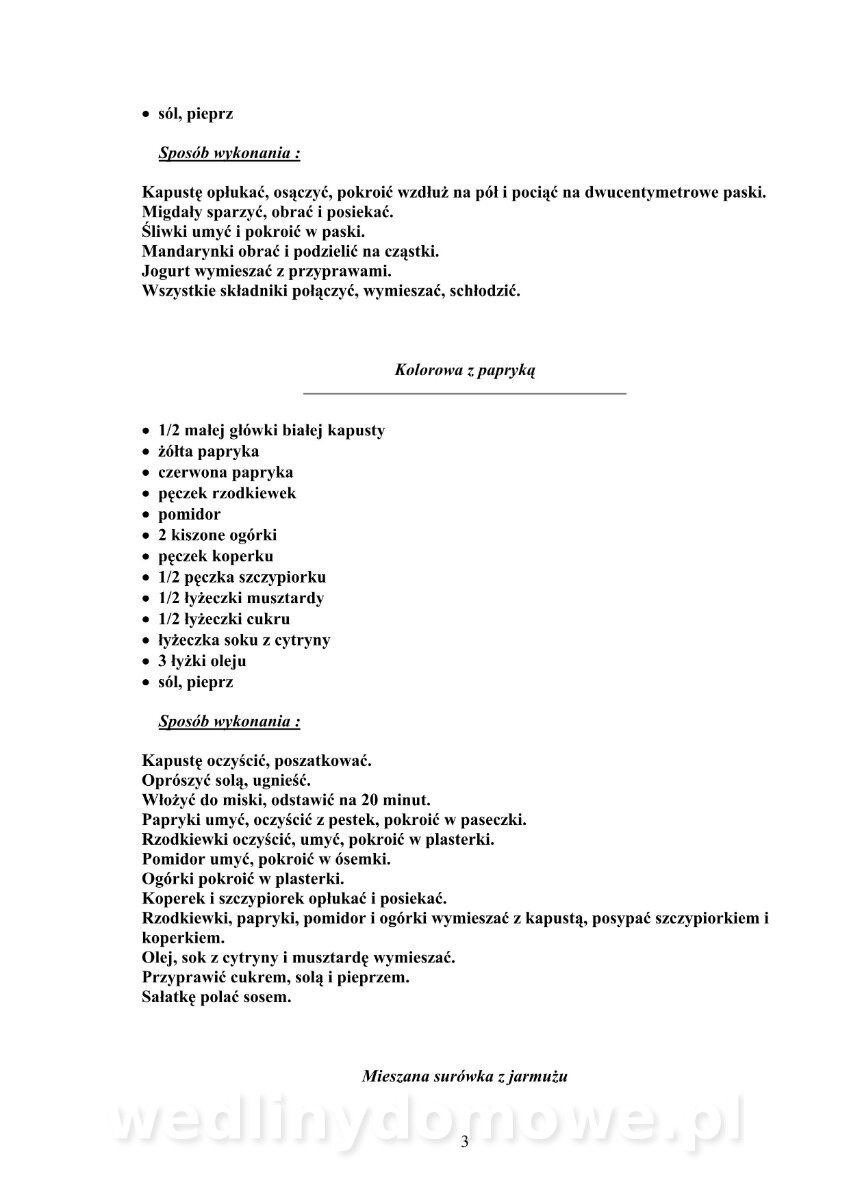 • sól, pieprz

Sposób wykonania :

Kapustę opłukać, osączyć, pokroić wzdłuż na pół i pociąć na dwucentymetrowe paski.
Migdały sparzyć, obrać i posiekać.
Śliwki umyć i pokroić w paski.
Mandarynki obrać i podzielić na cząstki.
Jogurt wymieszać z przyprawami.
Wszystkie składniki połączyć, wymieszać, schłodzić.

Kolorowa z papryką

• 1/2 małej główki białej kapusty
• żółta papryka
• czerwona papryka
• pęczek rzodkiewek
• pomidor
• 2 kiszone ogórki
• pęczek koperku
• 1/2 pęczka szczypiorku
• 1/2 łyżeczki musztardy
• 1/2 łyżeczki cukru
• łyżeczka soku z cytryny
• 3 łyżki oleju
• sól, pieprz

Sposób wykonania :

Kapustę oczyścić, poszatkować.
Oprószyć solą, ugnieść.
Włożyć do miski, odstawić na 20 minut.
Papryki umyć, oczyścić z pestek, pokroić w paseczki.
Rzodkiewki oczyścić, umyć, pokroić w plasterki.
Pomidor umyć, pokroić w ósemki.
Ogórki pokroić w plasterki.
Koperek i szczypiorek opłukać i posiekać.
Rzodkiewki, papryki, pomidor i ogórki wymieszać z kapustą, posypać szczypiorkiem i koperkiem.
Olej, sok z cytryny i musztardę wymieszać.
Przyprawić cukrem, solą i pieprzem.
Sałatkę polać sosem.

Mieszana surówka z jarmużu

wedlinydomowe.pl

3